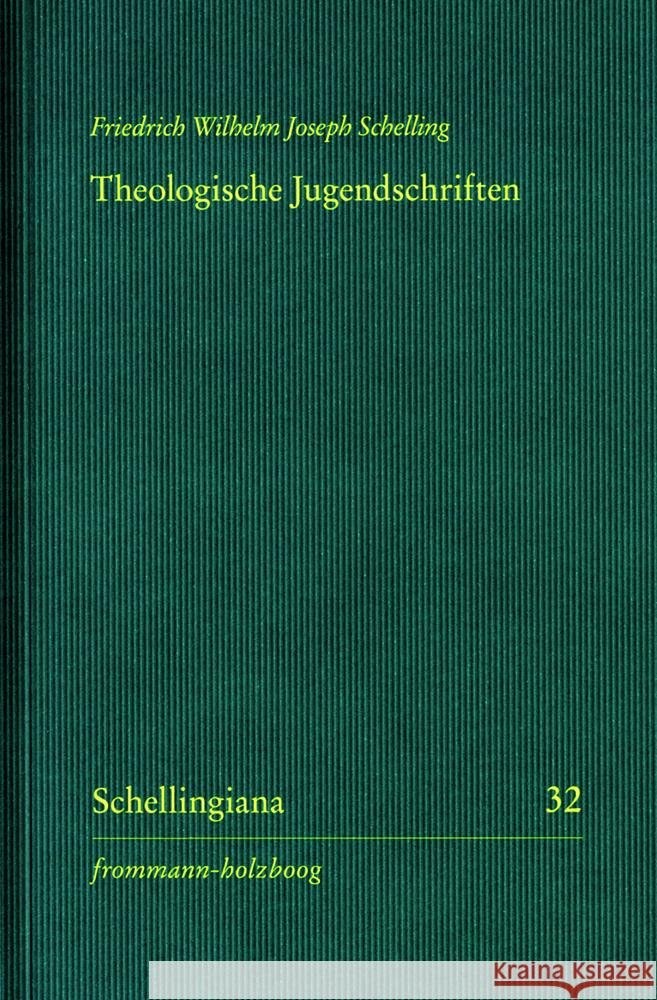 Friedrich Wilhelm Joseph Schelling

Theologische Jugendschriften

Schellingiana 32

frommann-holzboog